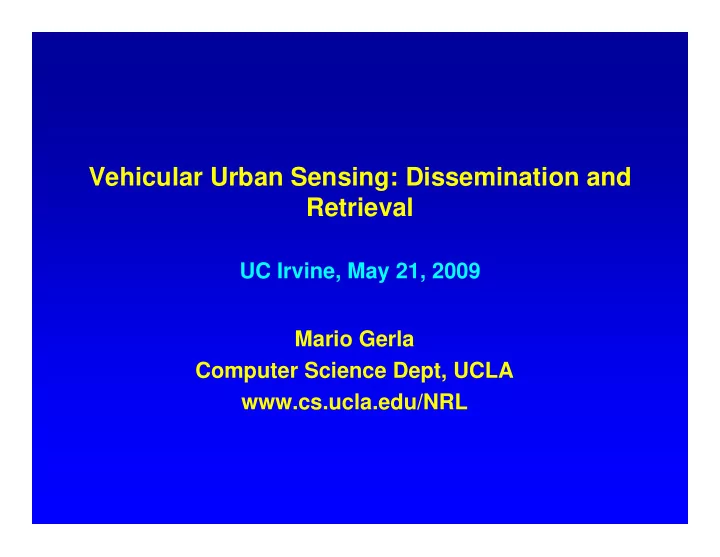 Vehicular Urban Sensing: Dissemination and Retrieval

UC Irvine, May 21, 2009

Mario Gerla
Computer Science Dept, UCLA
www.cs.ucla.edu/NRL